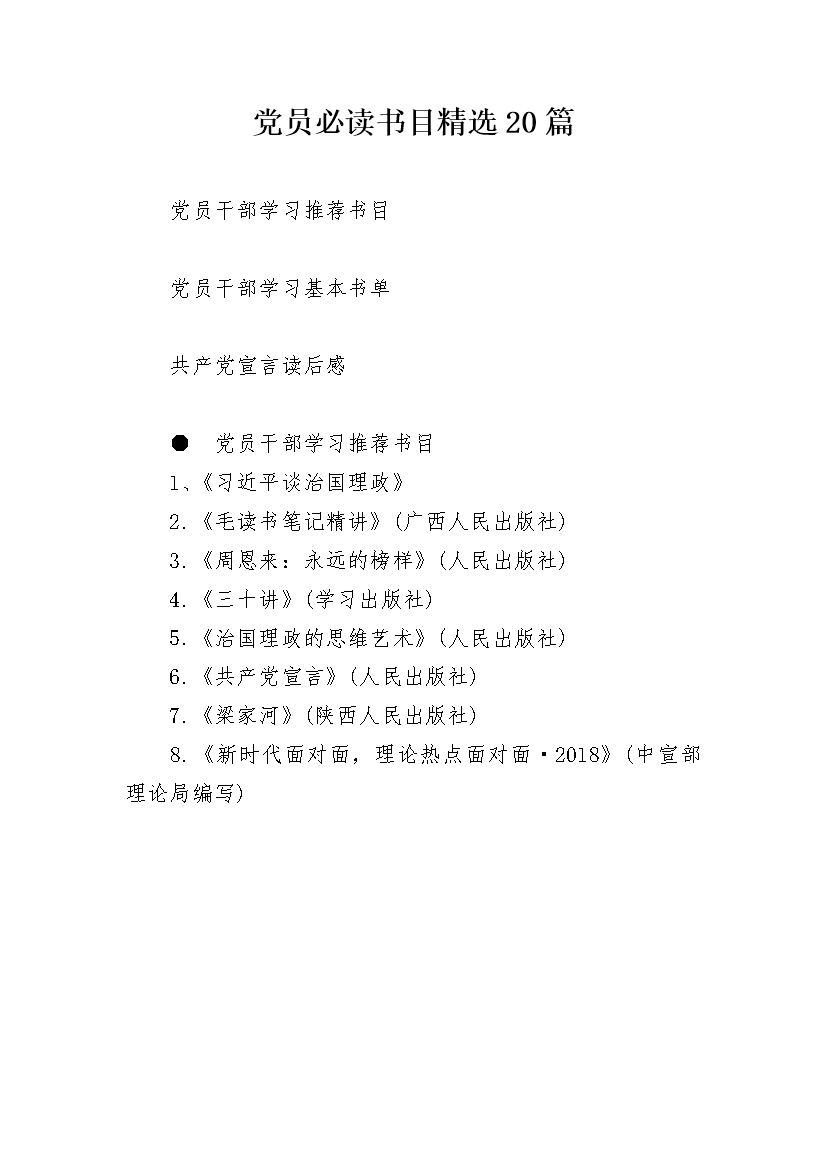 党员必读书目精选20篇

党员干部学习推荐书目

党员干部学习基本书单

共产党宣言读后感

● 党员干部学习推荐书目

1、《习近平谈治国理政》

2.《毛读书笔记精讲》(广西人民出版社)

3.《周恩来：永远的榜样》(人民出版社)

4.《三十讲》(学习出版社)

5.《治国理政的思维艺术》(人民出版社)

6.《共产党宣言》(人民出版社)

7.《梁家河》(陕西人民出版社)

8.《新时代面对面，理论热点面对面·2018》(中宣部理论局编写)